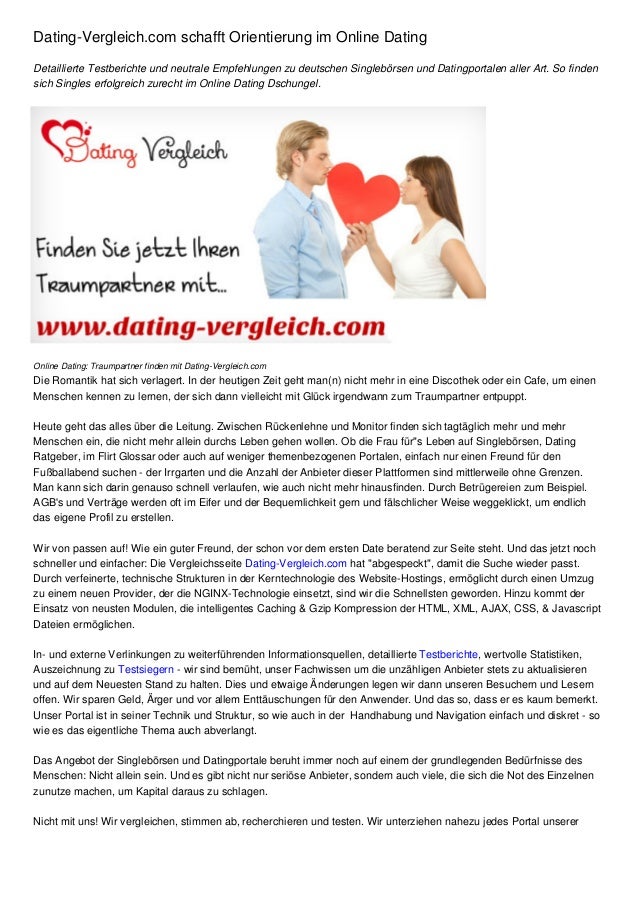 Dating-Vergleich.com schafft Orientierung im Online Dating

Detaillierte Testberichte und neutrale Empfehlungen zu deutschen Singlebörsen und Datingportalen aller Art. So finden sich Singles erfolgreich zurecht im Online Dating Dschungel.

Dating Vergleich

Finden Sie jetzt Ihren Traumpartner mit...

www.dating-vergleich.com

Online Dating: Traumpartner finden mit Dating-Vergleich.com

Die Romantik hat sich verlagert. In der heutigen Zeit geht man(n) nicht mehr in eine Discothek oder ein Cafe, um einen Menschen kennen zu lernen, der sich dann vielleicht mit Glück irgendwann zum Traumpartner entpuppt.

Heute geht das alles über die Leitung. Zwischen Rückenlehne und Monitor finden sich tagtäglich mehr und mehr Menschen ein, die nicht mehr allein durchs Leben gehen wollen. Ob die Frau für"s Leben auf Singlebörsen, Dating Ratgeber, im Flirt Glossar oder auch auf weniger themenbezogenen Portalen, einfach nur einen Freund für den Fußballabend suchen - der Irrgarten und die Anzahl der Anbieter dieser Plattformen sind mittlerweile ohne Grenzen. Man kann sich darin genauso schnell verlaufen, wie auch nicht mehr hinausfinden. Durch Betrügereien zum Beispiel. AGB's und Verträge werden oft im Eifer und der Bequemlichkeit gern und fälschlicher Weise weggeklickt, um endlich das eigene Profil zu erstellen.

Wir von passen auf! Wie ein guter Freund, der schon vor dem ersten Date beratend zur Seite steht. Und das jetzt noch schneller und einfacher: Die Vergleichsseite Dating-Vergleich.com hat "abgespeckt", damit die Suche wieder passt. Durch verfeinerte, technische Strukturen in der Kerntechnologie des Website-Hostings, ermöglicht durch einen Umzug zu einem neuen Provider, der die NGINX-Technologie einsetzt, sind wir die Schnellsten geworden. Hinzu kommt der Einsatz von neusten Modulen, die intelligentes Caching & Gzip Kompression der HTML, XML, AJAX, CSS, & Javascript Dateien ermöglichen.

In- und externe Verlinkungen zu weiterführenden Informationsquellen, detaillierte Testberichte, wertvolle Statistiken, Auszeichnung zu Testsiegern - wir sind bemüht, unser Fachwissen um die unzähligen Anbieter stets zu aktualisieren und auf dem Neuesten Stand zu halten. Dies und etwaige Änderungen legen wir dann unseren Besuchern und Lesern offen. Wir sparen Geld, Ärger und vor allem Enttäuschungen für den Anwender. Und das so, dass er es kaum bemerkt. Unser Portal ist in seiner Technik und Struktur, so wie auch in der Handhabung und Navigation einfach und diskret - so wie es das eigentliche Thema auch abverlangt.

Das Angebot der Singlebörsen und Datingportale beruht immer noch auf einem der grundlegenden Bedürfnisse des Menschen: Nicht allein sein. Und es gibt nicht nur seriöse Anbieter, sondern auch viele, die sich die Not des Einzelnen zunutze machen, um Kapital daraus zu schlagen.

Nicht mit uns! Wir vergleichen, stimmen ab, recherchieren und testen. Wir unterziehen nahezu jedes Portal unserer